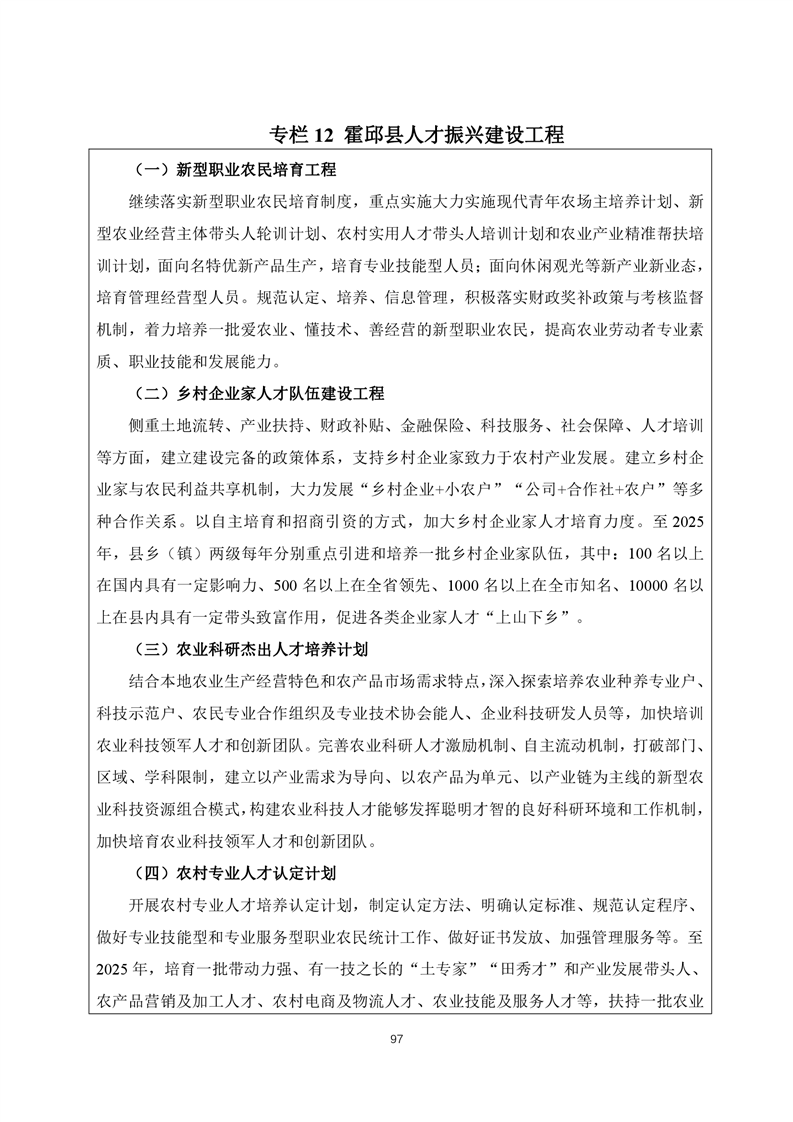 专栏 12 霍邱县人才振兴建设工程

（一）新型职业农民培育工程

继续落实新型职业农民培育制度，重点实施大力实施现代青年农场主培养计划、新型农业经营主体带头人轮训计划、农村实用人才带头人培训计划和农业产业精准帮扶培训计划，面向名特优新产品生产，培育专业技能型人员；面向休闲观光等新产业新业态，培育管理经营型人员。规范认定、培养、信息管理，积极落实财政奖补政策与考核监督机制，着力培养一批爱农业、懂技术、善经营的新型职业农民，提高农业劳动者专业素质、职业技能和发展能力。

（二）乡村企业家人才队伍建设工程

侧重土地流转、产业扶持、财政补贴、金融保险、科技服务、社会保障、人才培训等方面，建立建设完备的政策体系，支持乡村企业家致力于农村产业发展。建立乡村企业家与农民利益共享机制，大力发展“乡村企业+小农户”“公司+合作社+农户”等多种合作关系。以自主培育和招商引资的方式，加大乡村企业家人才培育力度。至 2025 年，县乡（镇）两级每年分别重点引进和培养一批乡村企业家队伍，其中：100 名以上在国内具有一定影响力、500 名以上在全省领先、1000 名以上在全市知名、10000 名以上在县内具有一定带头致富作用，促进各类企业家人才“上山下乡”。

（三）农业科研杰出人才培养计划

结合本地农业生产经营特色和农产品市场需求特点，深入探索培养农业种养专业户、科技示范户、农民专业合作组织及专业技术协会能人、企业科技研发人员等，加快培训农业科技领军人才和创新团队。完善农业科研人才激励机制、自主流动机制，打破部门、区域、学科限制，建立以产业需求为导向、以农产品为单元、以产业链为主线的新型农业科技资源组合模式，构建农业科技人才能够发挥聪明才智的良好科研环境和工作机制，加快培育农业科技领军人才和创新团队。

（四）农村专业人才认定计划

开展农村专业人才培养认定计划，制定认定方法、明确认定标准、规范认定程序、做好专业技能型和专业服务型职业农民统计工作、做好证书发放、加强管理服务等。至 2025 年，培育一批带动力强、有一技之长的“土专家”“田秀才”和产业发展带头人、农产品营销及加工人才、农村电商及物流人才、农业技能及服务人才等，扶持一批农业

97